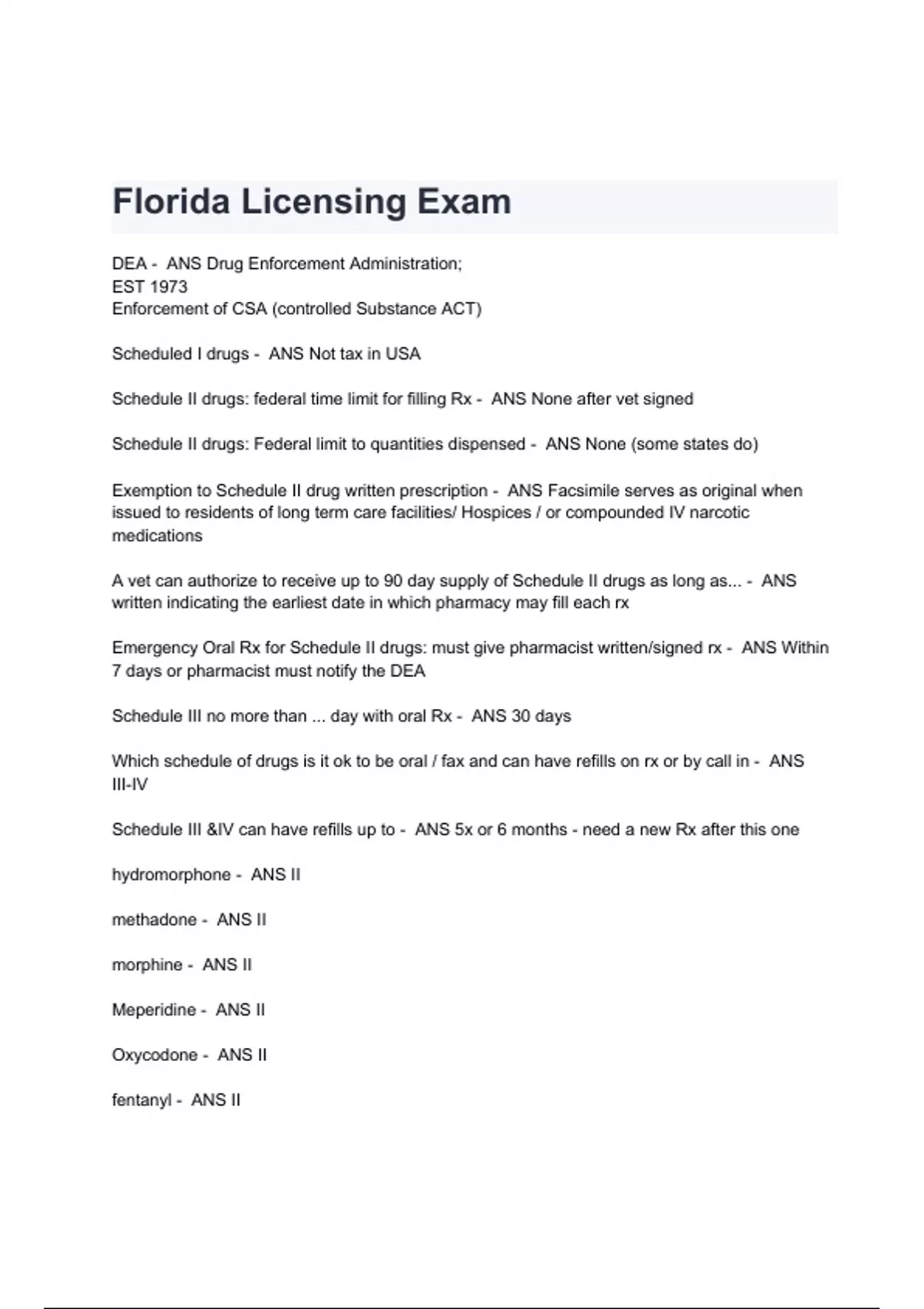 Florida Licensing Exam

DEA - ANS Drug Enforcement Administration;
EST 1973
Enforcement of CSA (controlled Substance ACT)

Scheduled I drugs - ANS Not tax in USA

Schedule II drugs: federal time limit for filling Rx - ANS None after vet signed

Schedule II drugs: Federal limit to quantities dispensed - ANS None (some states do)

Exemption to Schedule II drug written prescription - ANS Facsimile serves as original when issued to residents of long term care facilities/ Hospices / or compounded IV narcotic medications

A vet can authorize to receive up to 90 day supply of Schedule II drugs as long as... - ANS written indicating the earliest date in which pharmacy may fill each rx

Emergency Oral Rx for Schedule II drugs: must give pharmacist written/signed rx - ANS Within 7 days or pharmacist must notify the DEA

Schedule III no more than ... day with oral Rx - ANS 30 days

Which schedule of drugs is it ok to be oral / fax and can have refills on rx or by call in - ANS III-IV

Schedule III &IV can have refills up to - ANS 5x or 6 months - need a new Rx after this one

hydromorphone - ANS II

methadone - ANS II

morphine - ANS II

Meperidine - ANS II

Oxycodone - ANS II

fentanyl - ANS II